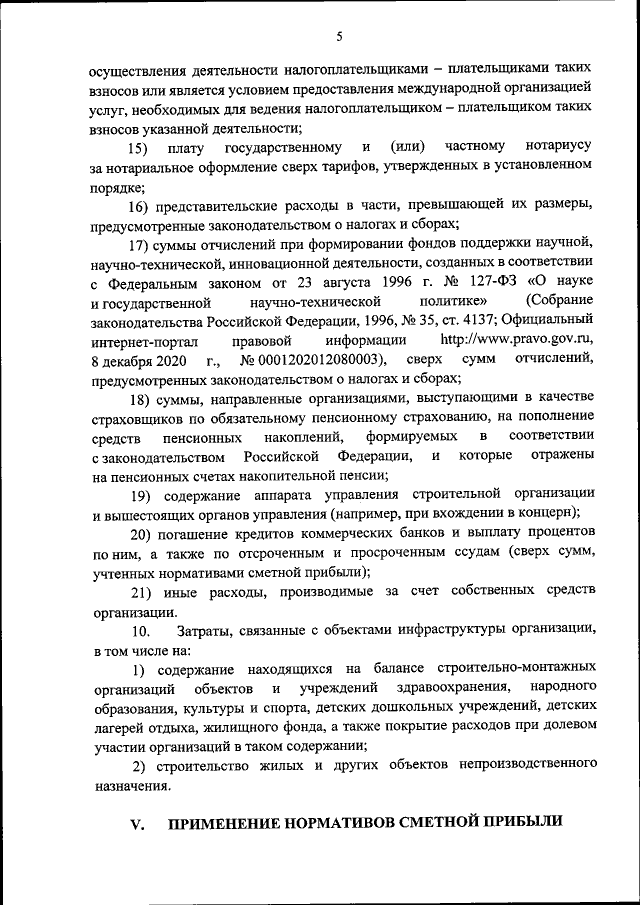 5

осуществления деятельности налогоплательщиками – плательщиками таких взносов или является условием предоставления международной организацией услуг, необходимых для ведения налогоплательщиком – плательщиком таких взносов указанной деятельности;

15) плату государственному и (или) частному нотариусу за нотариальное оформление сверх тарифов, утвержденных в установленном порядке;

16) представительские расходы в части, превышающей их размеры, предусмотренные законодательством о налогах и сборах;

17) суммы отчислений при формировании фондов поддержки научной, научно-технической, инновационной деятельности, созданных в соответствии с Федеральным законом от 23 августа 1996 г. № 127-ФЗ «О науке и государственной научно-технической политике» (Собрание законодательства Российской Федерации, 1996, № 35, ст. 4137; Официальный интернет-портал правовой информации http://www.pravo.gov.ru, 8 декабря 2020 г., № 0001202012080003), сверх сумм отчислений, предусмотренных законодательством о налогах и сборах;

18) суммы, направленные организациями, выступающими в качестве страховщиков по обязательному пенсионному страхованию, на пополнение средств пенсионных накоплений, формируемых в соответствии с законодательством Российской Федерации, и которые отражены на пенсионных счетах накопительной пенсии;

19) содержание аппарата управления строительной организации и вышестоящих органов управления (например, при вхождении в концерн);

20) погашение кредитов коммерческих банков и выплату процентов по ним, а также по отсроченным и просроченным ссудам (сверх сумм, учтенных нормативами сметной прибыли);

21) иные расходы, производимые за счет собственных средств организации.

10. Затраты, связанные с объектами инфраструктуры организации, в том числе на:

1) содержание находящихся на балансе строительно-монтажных организаций объектов и учреждений здравоохранения, народного образования, культуры и спорта, детских дошкольных учреждений, детских лагерей отдыха, жилищного фонда, а также покрытие расходов при долевом участии организаций в таком содержании;

2) строительство жилых и других объектов непроизводственного назначения.

V. ПРИМЕНЕНИЕ НОРМАТИВОВ СМЕТНОЙ ПРИБЫЛИ